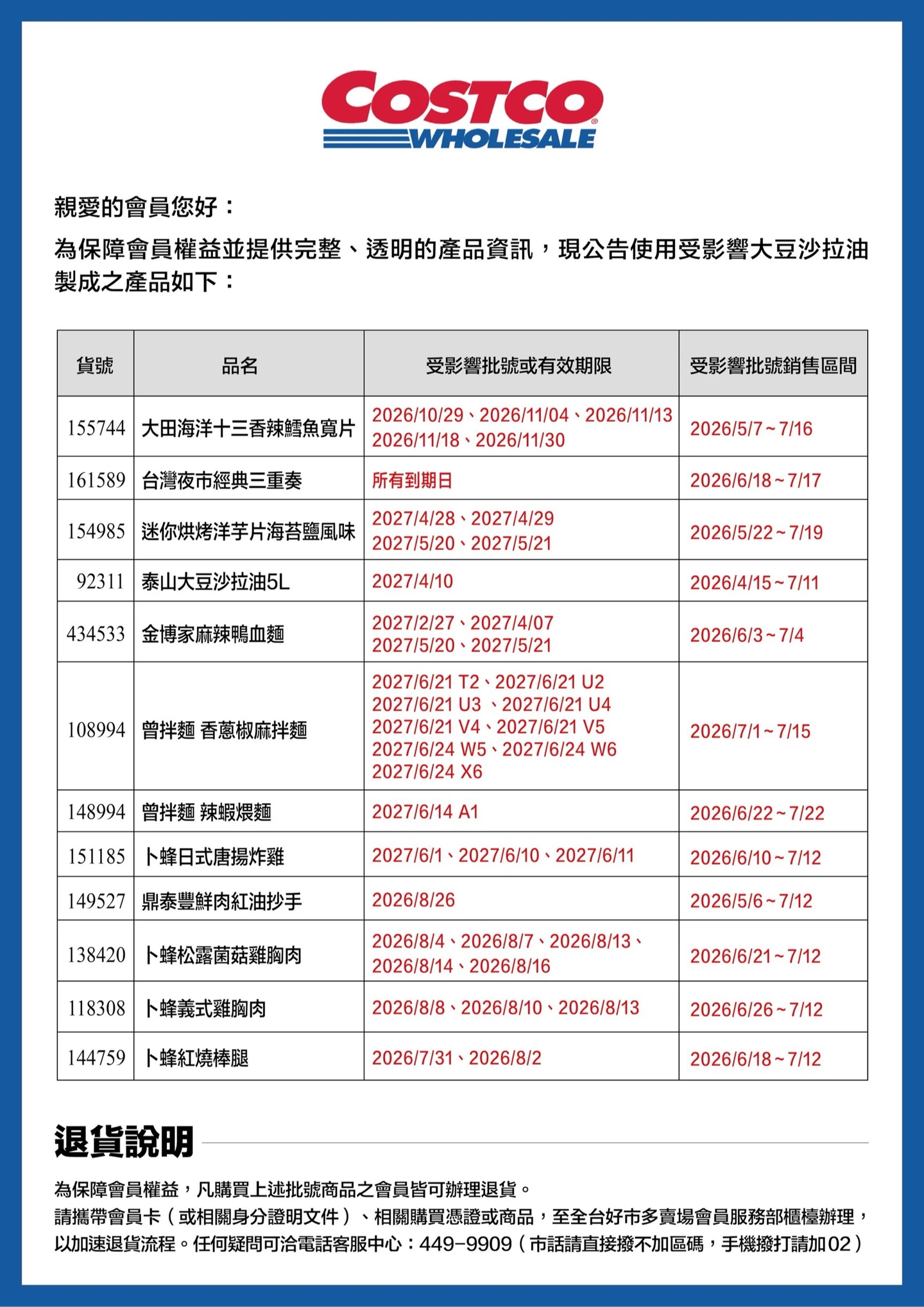 COSTCO
WHOLESALE

親愛的會員您好：

為保障會員權益並提供完整、透明的產品資訊，現公告使用受影響大豆沙拉油製成之產品如下：

| 貨號 | 品名 | 受影響批號或有效期限 | 受影響批號銷售區間 |
|---|---|---|---|
| 155744 | 大田海洋十三香辣鱈魚寬片 | 2026/10/29、2026/11/04、2026/11/13 2026/11/18、2026/11/30 | 2026/5/7~7/16 |
| 161589 | 台灣夜市經典三重奏 | 所有到期日 | 2026/6/18~7/17 |
| 154985 | 迷你烘烤洋芋片海苔鹽風味 | 2027/4/28、2027/4/29 2027/5/20、2027/5/21 | 2026/5/22~7/19 |
| 92311 | 泰山大豆沙拉油5L | 2027/4/10 | 2026/4/15~7/11 |
| 434533 | 金博家麻辣鴨血麵 | 2027/2/27、2027/4/07 2027/5/20、2027/5/21 | 2026/6/3~7/4 |
| 108994 | 曾拌麵 香蔥椒麻拌麵 | 2027/6/21 T2、2027/6/21 U2 2027/6/21 U3 、2027/6/21 U4 2027/6/21 V4、2027/6/21 V5 2027/6/24 W5、2027/6/24 W6 2027/6/24 X6 | 2026/7/1~7/15 |
| 148994 | 曾拌麵 辣蝦煨麵 | 2027/6/14 A1 | 2026/6/22~7/22 |
| 151185 | 卜蜂日式唐揚炸雞 | 2027/6/1、2027/6/10、2027/6/11 | 2026/6/10~7/12 |
| 149527 | 鼎泰豐鮮肉紅油抄手 | 2026/8/26 | 2026/5/6~7/12 |
| 138420 | 卜蜂松露菌菇雞胸肉 | 2026/8/4、2026/8/7、2026/8/13、2026/8/14、2026/8/16 | 2026/6/21~7/12 |
| 118308 | 卜蜂義式雞胸肉 | 2026/8/8、2026/8/10、2026/8/13 | 2026/6/26~7/12 |
| 144759 | 卜蜂紅燒棒腿 | 2026/7/31、2026/8/2 | 2026/6/18~7/12 |

退貨說明

為保障會員權益，凡購買上述批號商品之會員皆可辦理退貨。
請攜帶會員卡（或相關身分證明文件）、相關購買憑證或商品，至全台好市多賣場會員服務部櫃檯辦理，以加速退貨流程。任何疑問可洽電話客服中心：449-9909（市話請直接撥不加區碼，手機撥打請加02）